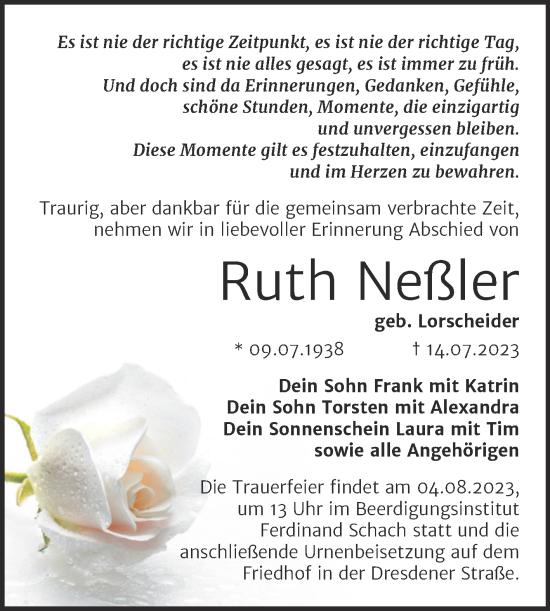 Es ist nie der richtige Zeitpunkt, es ist nie der richtige Tag,
es ist nie alles gesagt, es ist immer zu früh.
Und doch sind da Erinnerungen, Gedanken, Gefühle,
schöne Stunden, Momente, die einzigartig
und unvergessen bleiben.
Diese Momente gilt es festzuhalten, einzufangen
und im Herzen zu bewahren.

Traurig, aber dankbar für die gemeinsam verbrachte Zeit,
nehmen wir in liebevoller Erinnerung Abschied von

Ruth Neßler

geb. Lorscheider

* 09.07.1938 † 14.07.2023

Dein Sohn Frank mit Katrin
Dein Sohn Torsten mit Alexandra
Dein Sonnenschein Laura mit Tim
sowie alle Angehörigen

Die Trauerfeier findet am 04.08.2023, um 13 Uhr im Beerdigungsinstitut Ferdinand Schach statt und die anschließende Urnenbeisetzung auf dem Friedhof in der Dresdener Straße.